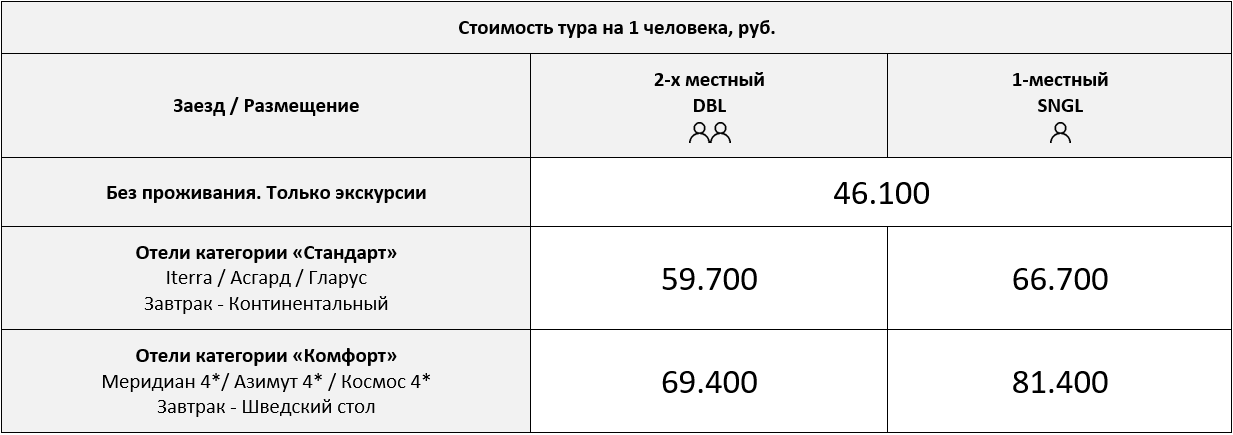 | Стоимость тура на 1 человека, руб. | | |
|---|---|---|
| Заезд / Размещение | 2-х местный DBL | 1-местный SNGL |
| Без проживания. Только экскурсии | 46.100 | |
| Отели категории «Стандарт» Iterra / Асгард / Гларус Завтрак - Континентальный | 59.700 | 66.700 |
| Отели категории «Комфорт» Меридиан 4*/ Азимут 4* / Космос 4* Завтрак - Шведский стол | 69.400 | 81.400 |